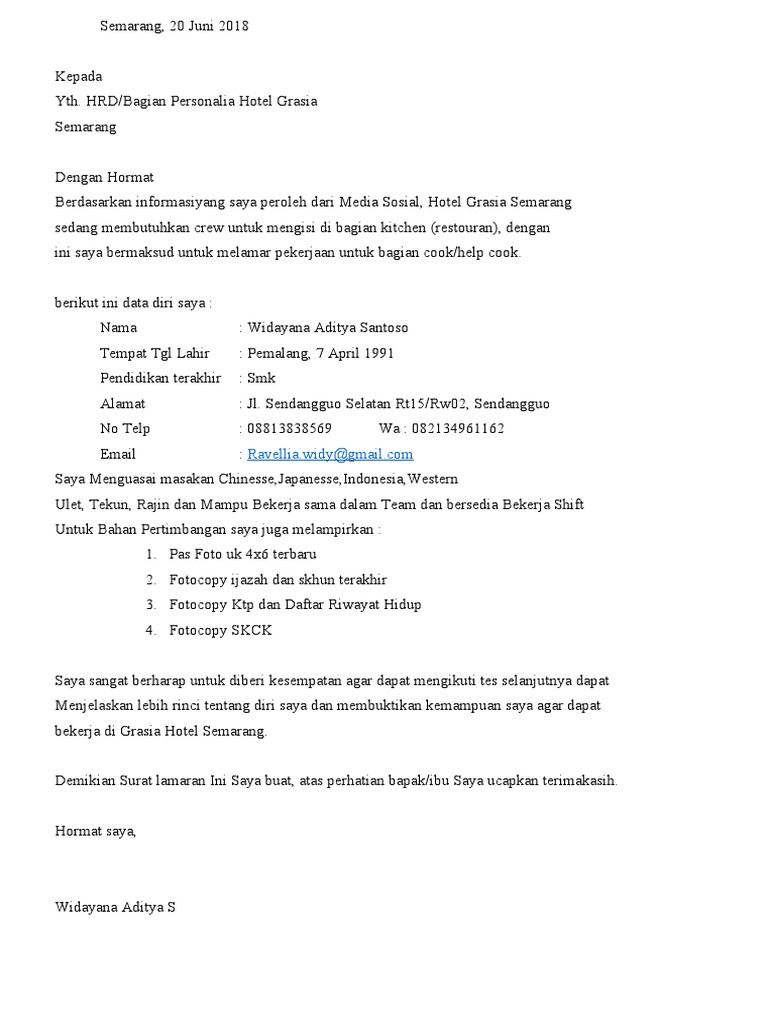 Semarang, 20 Juni 2018

Kepada
Yth. HRD/Bagian Personalia Hotel Grasia
Semarang

Dengan Hormat
Berdasarkan informasiyang saya peroleh dari Media Sosial, Hotel Grasia Semarang sedang membutuhkan crew untuk mengisi di bagian kitchen (restouran), dengan ini saya bermaksud untuk melamar pekerjaan untuk bagian cook/help cook.

berikut ini data diri saya :
Nama : Widayana Aditya Santoso
Tempat Tgl Lahir : Pemalang, 7 April 1991
Pendidikan terakhir : Smk
Alamat : Jl. Sendangguo Selatan Rt15/Rw02, Sendangguo
No Telp : 08813838569 Wa : 082134961162
Email : Ravellia.widy@gmail.com
Saya Menguasai masakan Chinesse,Japanesse,Indonesia,Western
Ulet, Tekun, Rajin dan Mampu Bekerja sama dalam Team dan bersedia Bekerja Shift
Untuk Bahan Pertimbangan saya juga melampirkan :
1. Pas Foto uk 4x6 terbaru
2. Fotocopy ijazah dan skhun terakhir
3. Fotocopy Ktp dan Daftar Riwayat Hidup
4. Fotocopy SKCK

Saya sangat berharap untuk diberi kesempatan agar dapat mengikuti tes selanjutnya dapat Menjelaskan lebih rinci tentang diri saya dan membuktikan kemampuan saya agar dapat bekerja di Grasia Hotel Semarang.

Demikian Surat lamaran Ini Saya buat, atas perhatian bapak/ibu Saya ucapkan terimakasih.

Hormat saya,

Widayana Aditya S